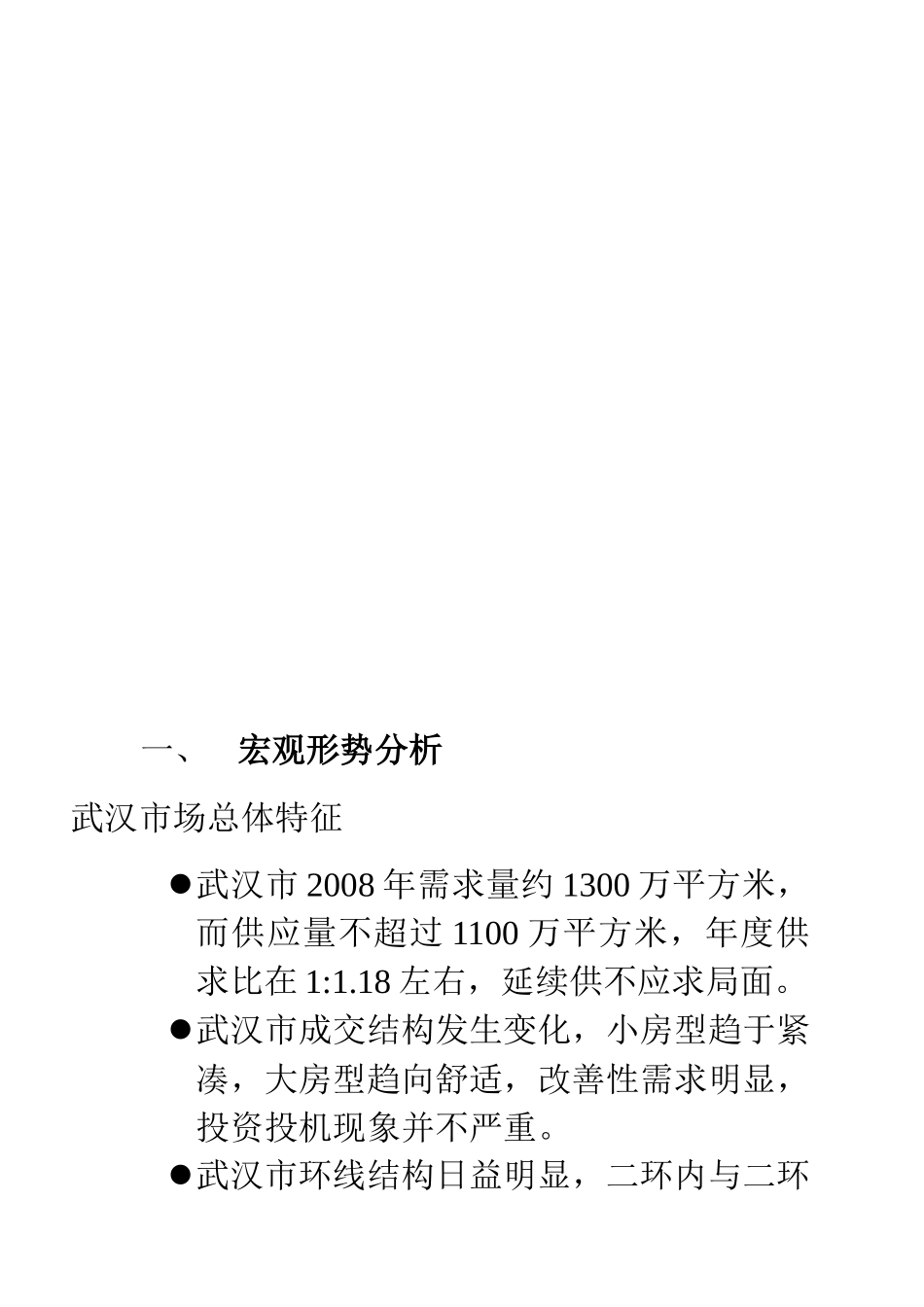 一、 宏观形势分析

武汉市场总体特征

●武汉市 2008 年需求量约 1300 万平方米，而供应量不超过 1100 万平方米，年度供求比在 1:1.18 左右，延续供不应求局面。

●武汉市成交结构发生变化，小房型趋于紧凑，大房型趋向舒适，改善性需求明显，投资投机现象并不严重。

●武汉市环线结构日益明显，二环内与二环